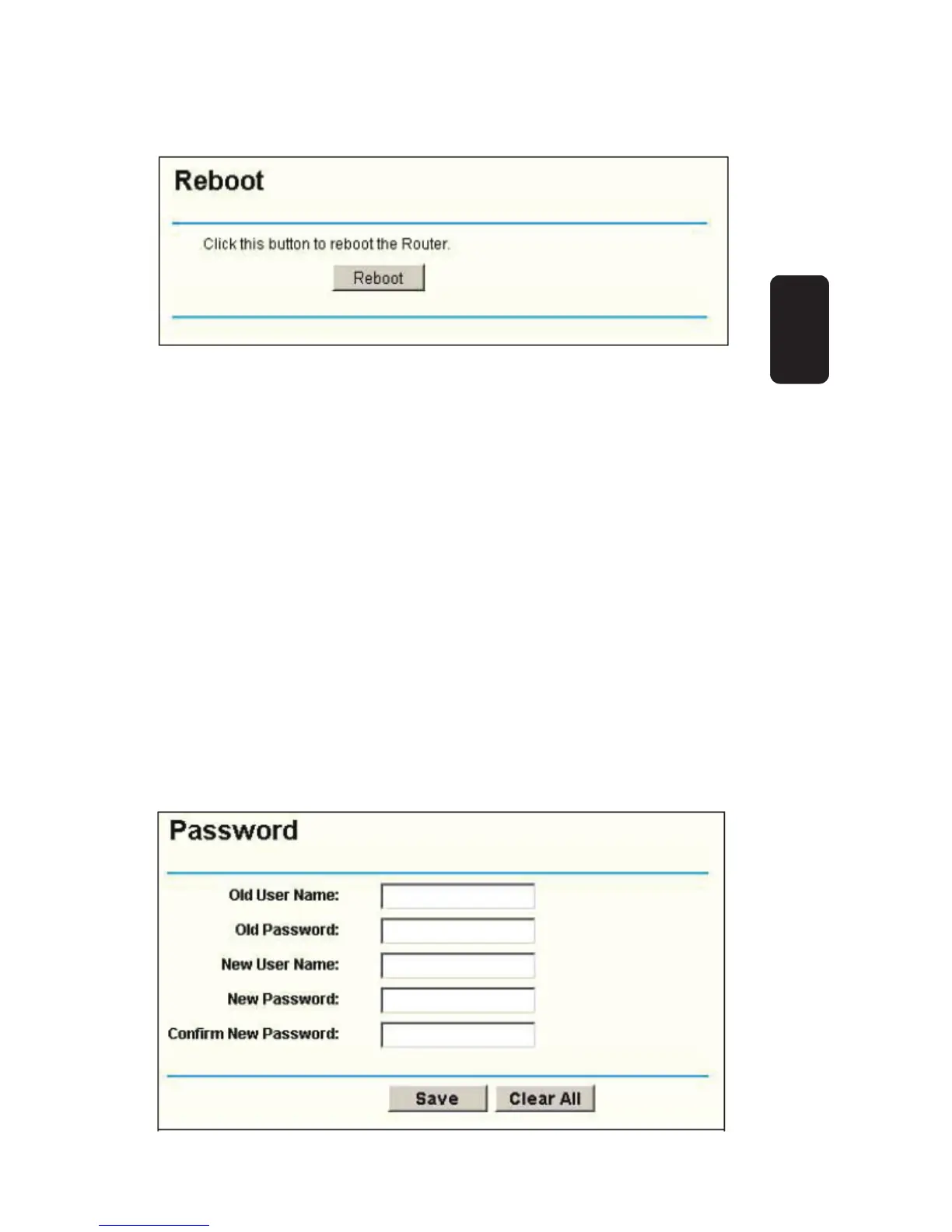 Reboot

Click this button to reboot the Router.

Reboot

Password

Old User Name:

Old Password:

New User Name:

New Password:

Confirm New Password:

Save

Clear All